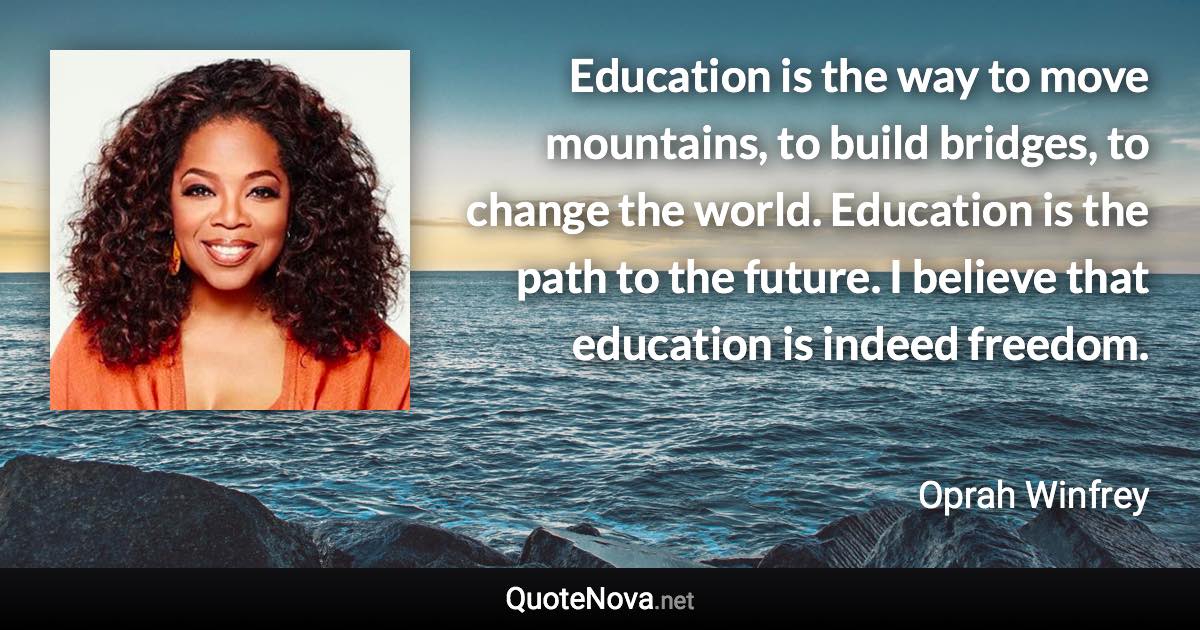 Education is the way to move mountains, to build bridges, to change the world. Education is the path to the future. I believe that education is indeed freedom.

Oprah Winfrey

QuoteNova.net